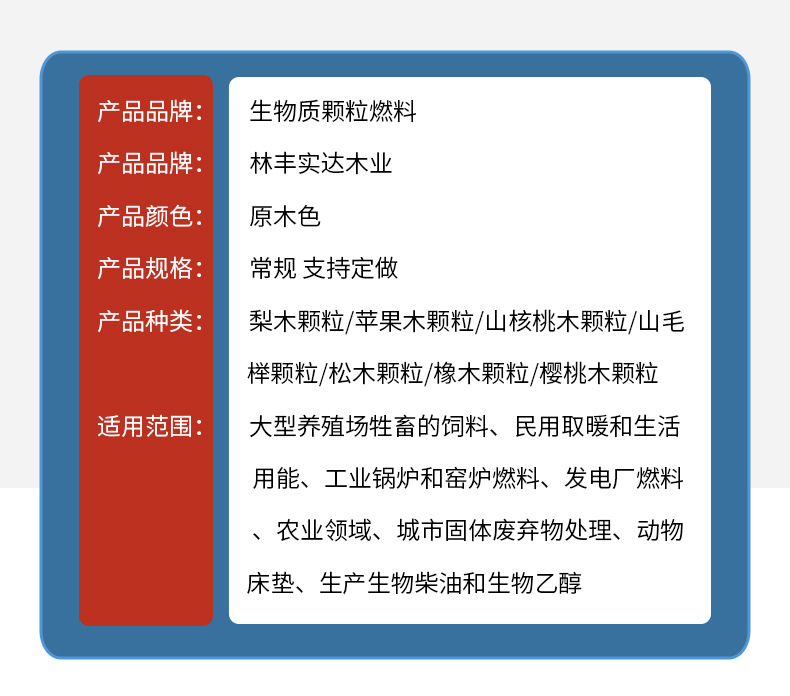 产品品牌: 生物质颗粒燃料

产品品牌: 林丰实达木业

产品颜色: 原木色

产品规格: 常规 支持定做

产品种类: 梨木颗粒/苹果木颗粒/山核桃木颗粒/山毛榉颗粒/松木颗粒/橡木颗粒/樱桃木颗粒

适用范围: 大型养殖场牲畜的饲料、民用取暖和生活用能、工业锅炉和窑炉燃料、发电厂燃料、农业领域、城市固体废弃物处理、动物床垫、生产生物柴油和生物乙醇